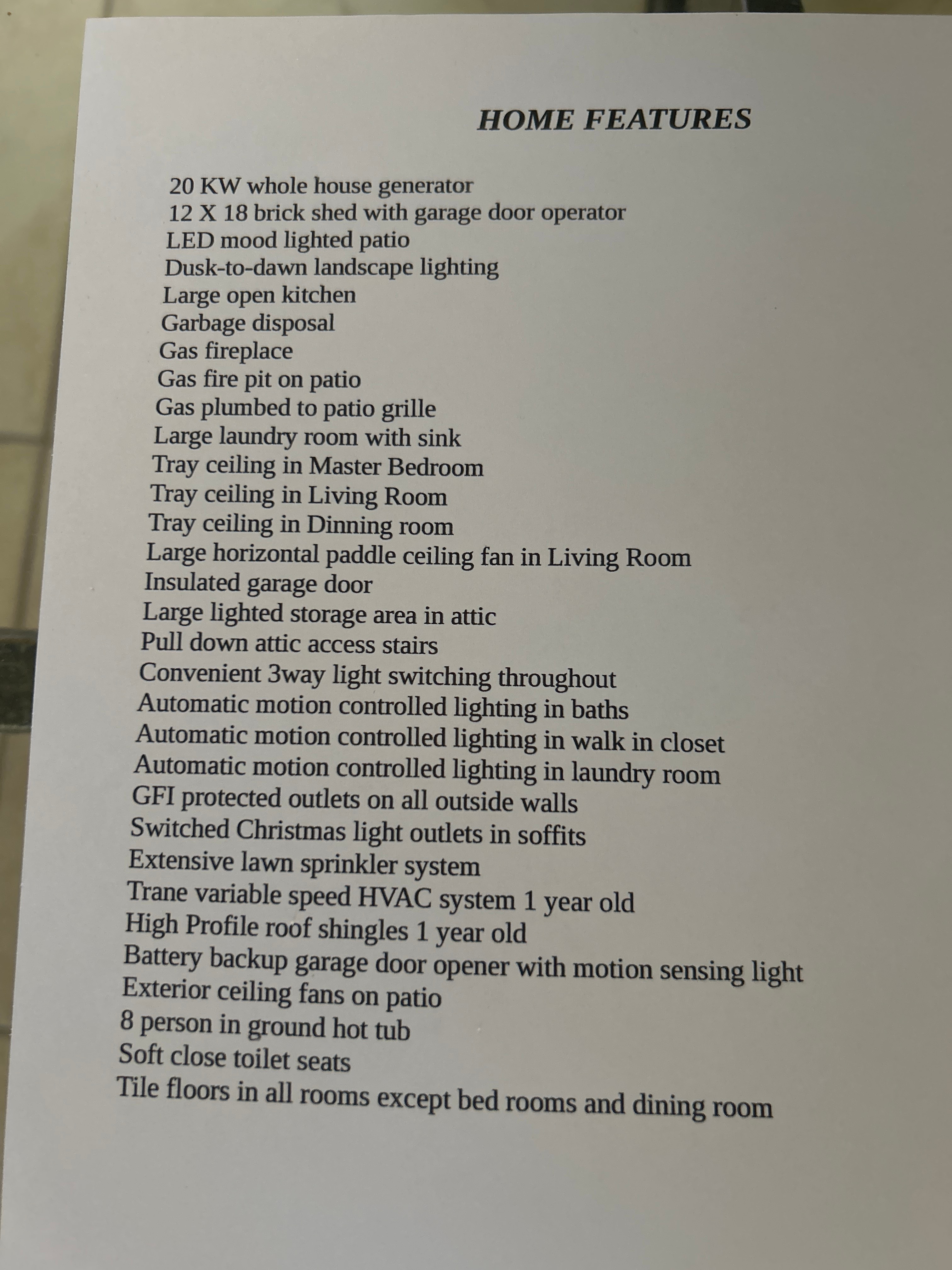 HOME FEATURES

20 KW whole house generator
12 X 18 brick shed with garage door operator
LED mood lighted patio
Dusk-to-dawn landscape lighting
Large open kitchen
Garbage disposal
Gas fireplace
Gas fire pit on patio
Gas plumbed to patio grille
Large laundry room with sink
Tray ceiling in Master Bedroom
Tray ceiling in Living Room
Tray ceiling in Dinning room
Large horizontal paddle ceiling fan in Living Room
Insulated garage door
Large lighted storage area in attic
Pull down attic access stairs
Convenient 3way light switching throughout
Automatic motion controlled lighting in baths
Automatic motion controlled lighting in walk in closet
Automatic motion controlled lighting in laundry room
GFI protected outlets on all outside walls
Switched Christmas light outlets in soffits
Extensive lawn sprinkler system
Trane variable speed HVAC system 1 year old
High Profile roof shingles 1 year old
Battery backup garage door opener with motion sensing light
Exterior ceiling fans on patio
8 person in ground hot tub
Soft close toilet seats
Tile floors in all rooms except bed rooms and dining room